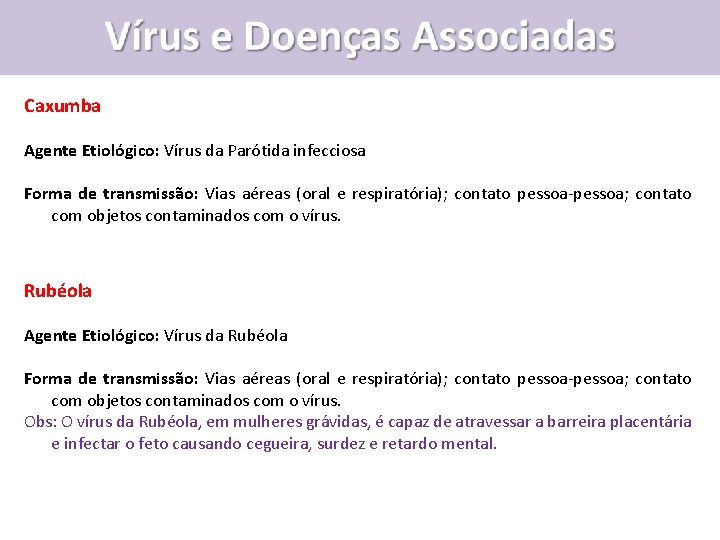 Vírus e Doenças Associadas

Caxumba

Agente Etiológico: Vírus da Parótida infecciosa

Forma de transmissão: Vias aéreas (oral e respiratória); contato pessoa-pessoa; contato com objetos contaminados com o vírus.

Rubéola

Agente Etiológico: Vírus da Rubéola

Forma de transmissão: Vias aéreas (oral e respiratória); contato pessoa-pessoa; contato com objetos contaminados com o vírus.
Obs: O vírus da Rubéola, em mulheres grávidas, é capaz de atravessar a barreira placentária e infectar o feto causando cegueira, surdez e retardo mental.